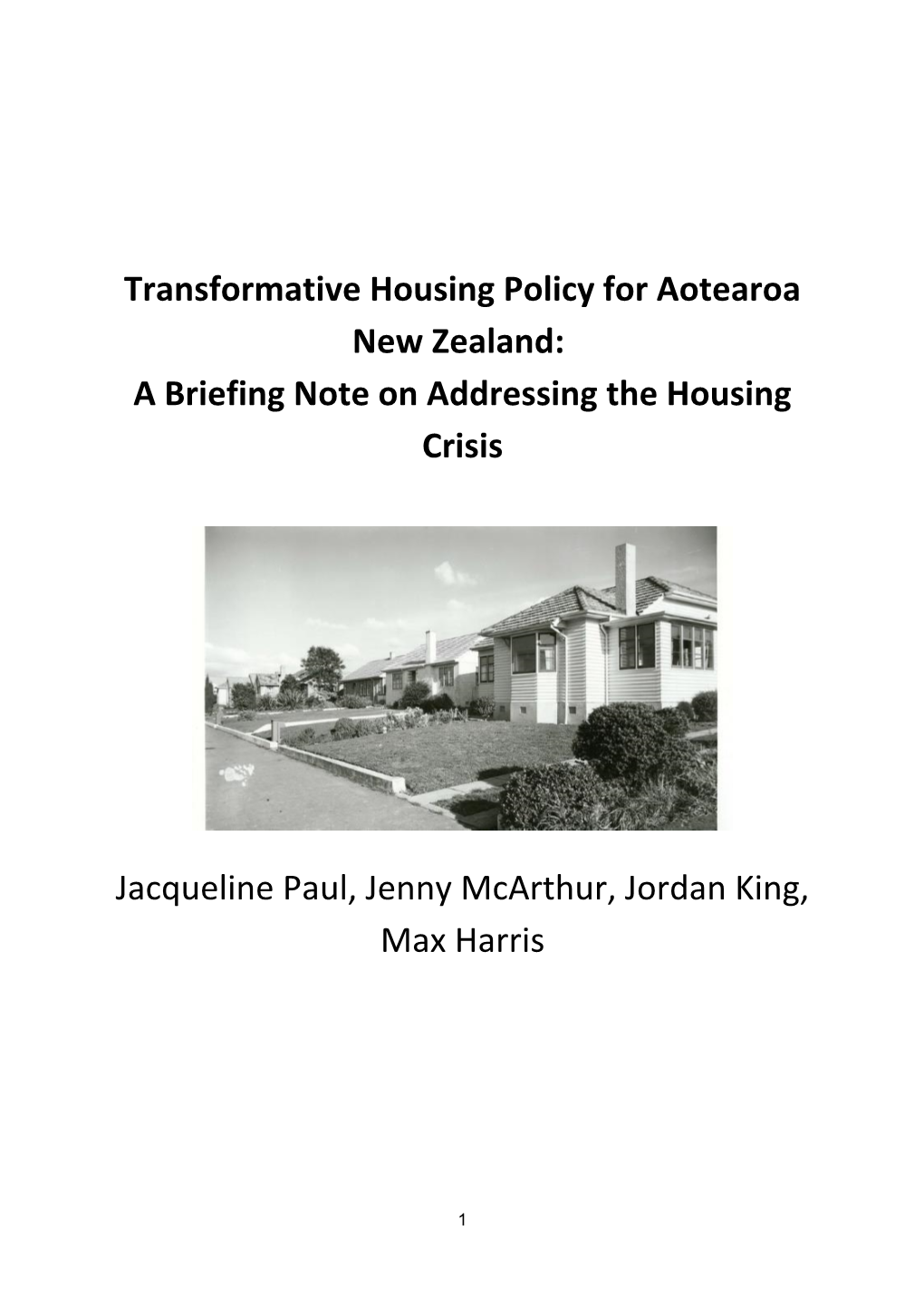 Transformative Housing Policy for Aotearoa New Zealand:
A Briefing Note on Addressing the Housing Crisis

Jacqueline Paul, Jenny McArthur, Jordan King, Max Harris

1